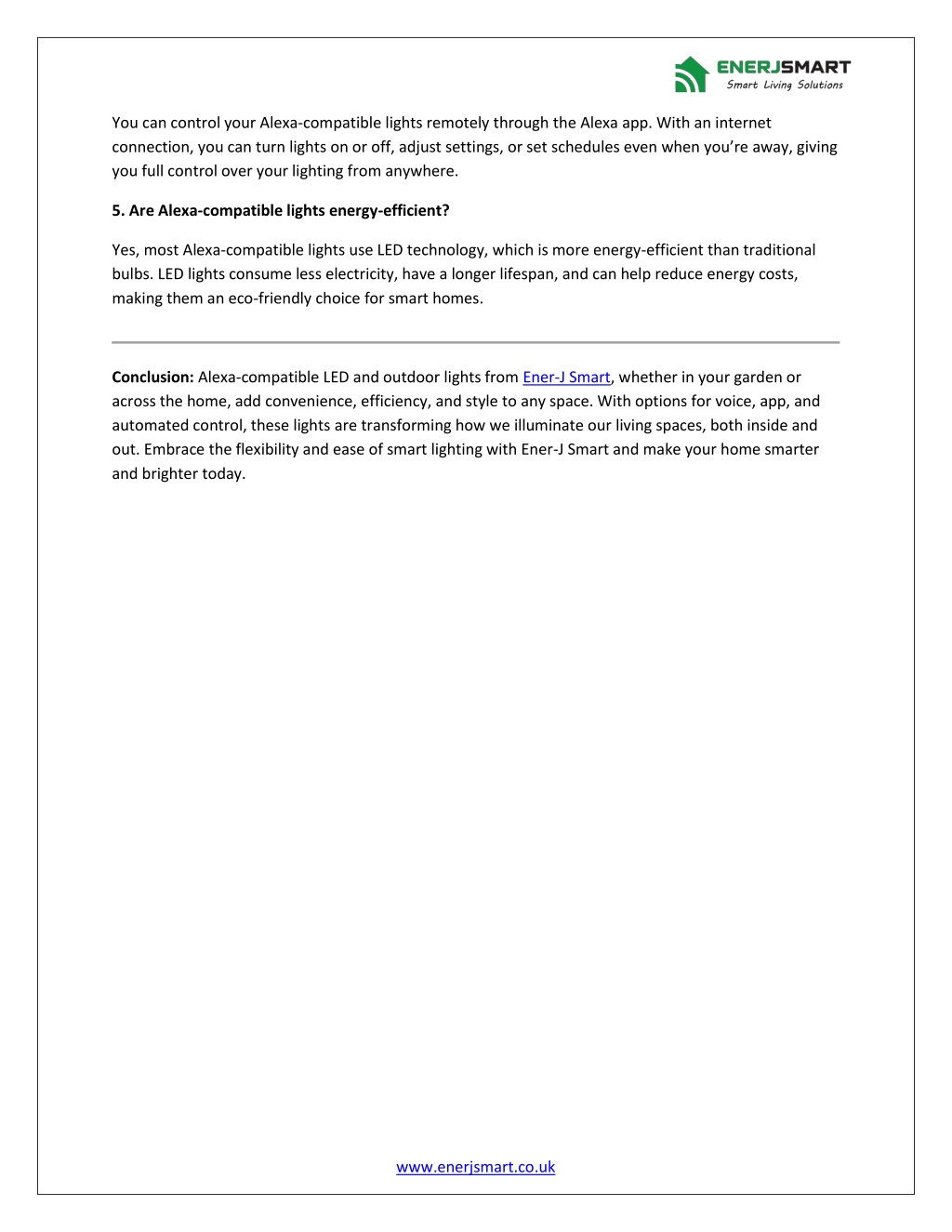 ENERJSMART
Smart Living Solutions

You can control your Alexa-compatible lights remotely through the Alexa app. With an internet connection, you can turn lights on or off, adjust settings, or set schedules even when you're away, giving you full control over your lighting from anywhere.

5. Are Alexa-compatible lights energy-efficient?

Yes, most Alexa-compatible lights use LED technology, which is more energy-efficient than traditional bulbs. LED lights consume less electricity, have a longer lifespan, and can help reduce energy costs, making them an eco-friendly choice for smart homes.

Conclusion: Alexa-compatible LED and outdoor lights from Ener-J Smart, whether in your garden or across the home, add convenience, efficiency, and style to any space. With options for voice, app, and automated control, these lights are transforming how we illuminate our living spaces, both inside and out. Embrace the flexibility and ease of smart lighting with Ener-J Smart and make your home smarter and brighter today.

www.enerjsmart.co.uk